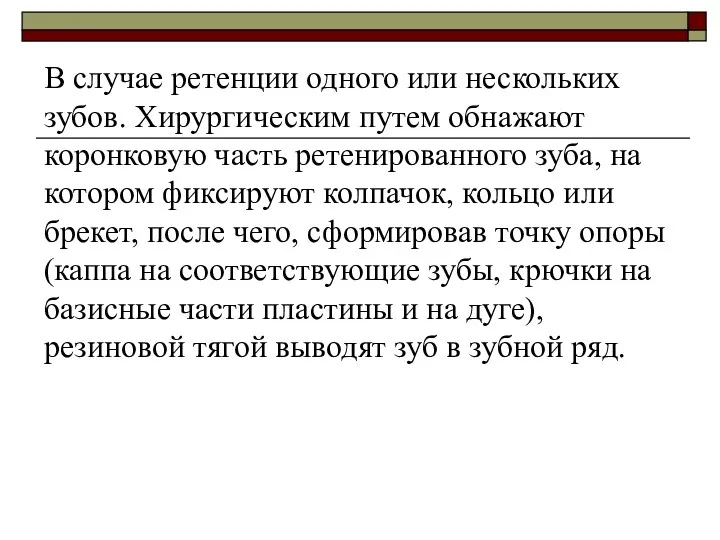 В случае ретенции одного или нескольких зубов. Хирургическим путем обнажают коронковую часть ретенированного зуба, на котором фиксируют колпачок, кольцо или брекет, после чего, сформировав точку опоры (каппа на соответствующие зубы, крючки на базисные части пластины и на дуге), резиновой тягой выводят зуб в зубной ряд.